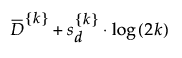 $\overline{D}^{\{k\}} + s_d^{\{k\}} \cdot \log(2k)$